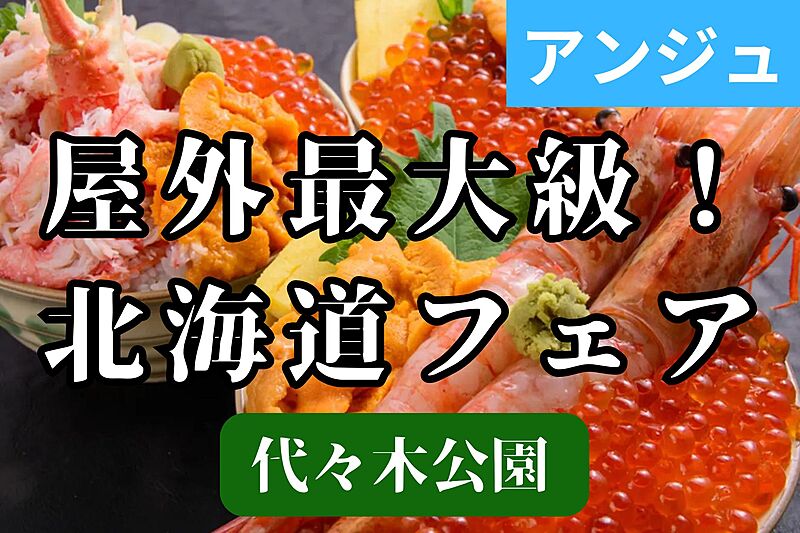 アンジュ

屋外最大級！
北海道フェア

代々木公園